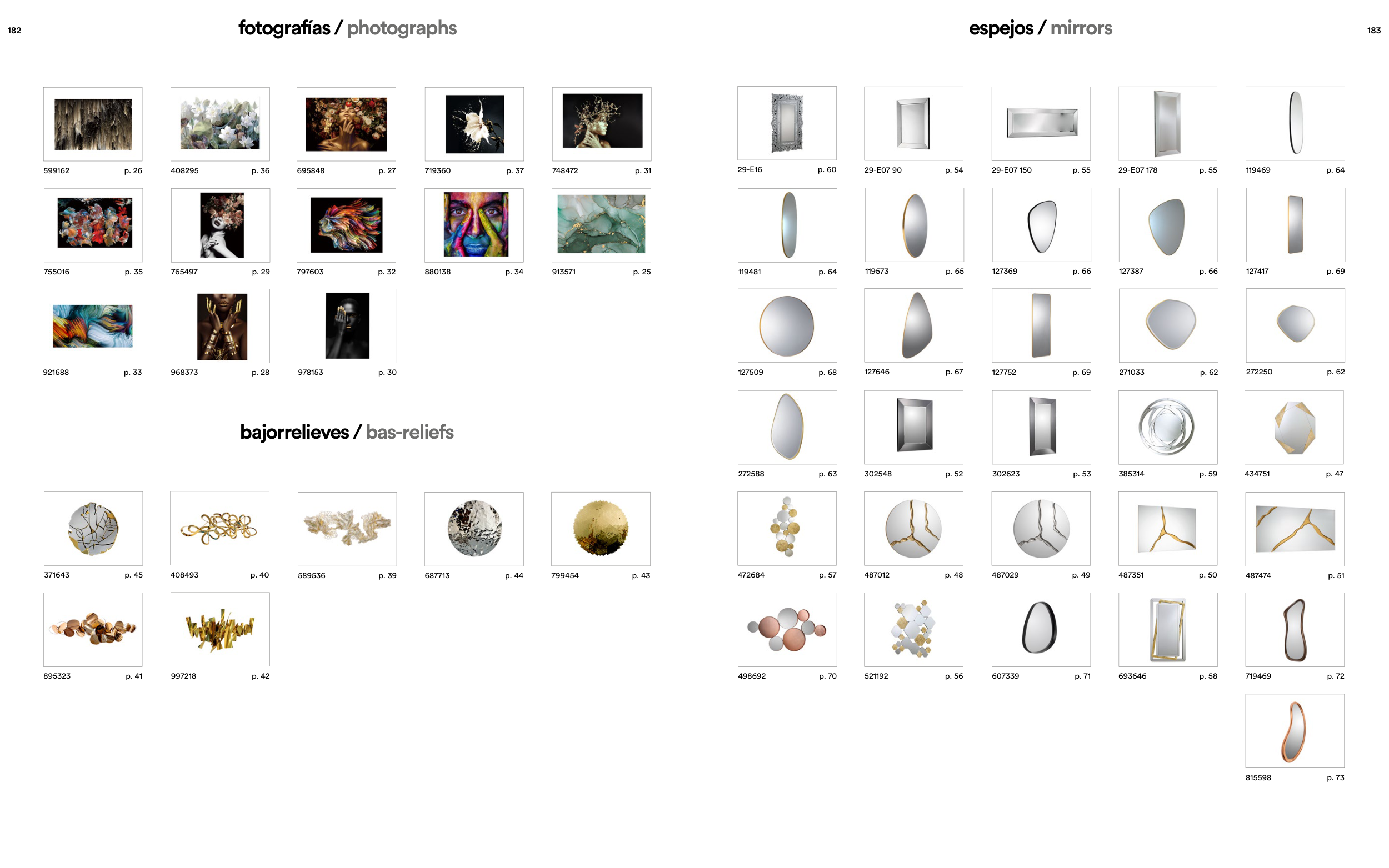 182

fotografías / photographs

599162 p. 26
408295 p. 36
695848 p. 27
719360 p. 37
748472 p. 31

755016 p. 35
765497 p. 29
797603 p. 32
880138 p. 34
913571 p. 25

921688 p. 33
968373 p. 28
978153 p. 30

bajorrelieves / bas-reliefs

371643 p. 45
408493 p. 40
589536 p. 39
687713 p. 44
799454 p. 43

895323 p. 41
997218 p. 42

espejos / mirrors

183

29-E16 p. 60
29-E07 90 p. 54
29-E07 150 p. 55
29-E07 178 p. 55
119469 p. 64

119481 p. 64
119573 p. 65
127369 p. 66
127387 p. 66
127417 p. 69

127509 p. 68
127646 p. 67
127752 p. 69
271033 p. 62
272250 p. 62

272588 p. 63
302548 p. 52
302623 p. 53
385314 p. 59
434751 p. 47

472684 p. 57
487012 p. 48
487029 p. 49
487351 p. 50
487474 p. 51

498692 p. 70
521192 p. 56
607339 p. 71
693646 p. 58
719469 p. 72

815598 p. 73